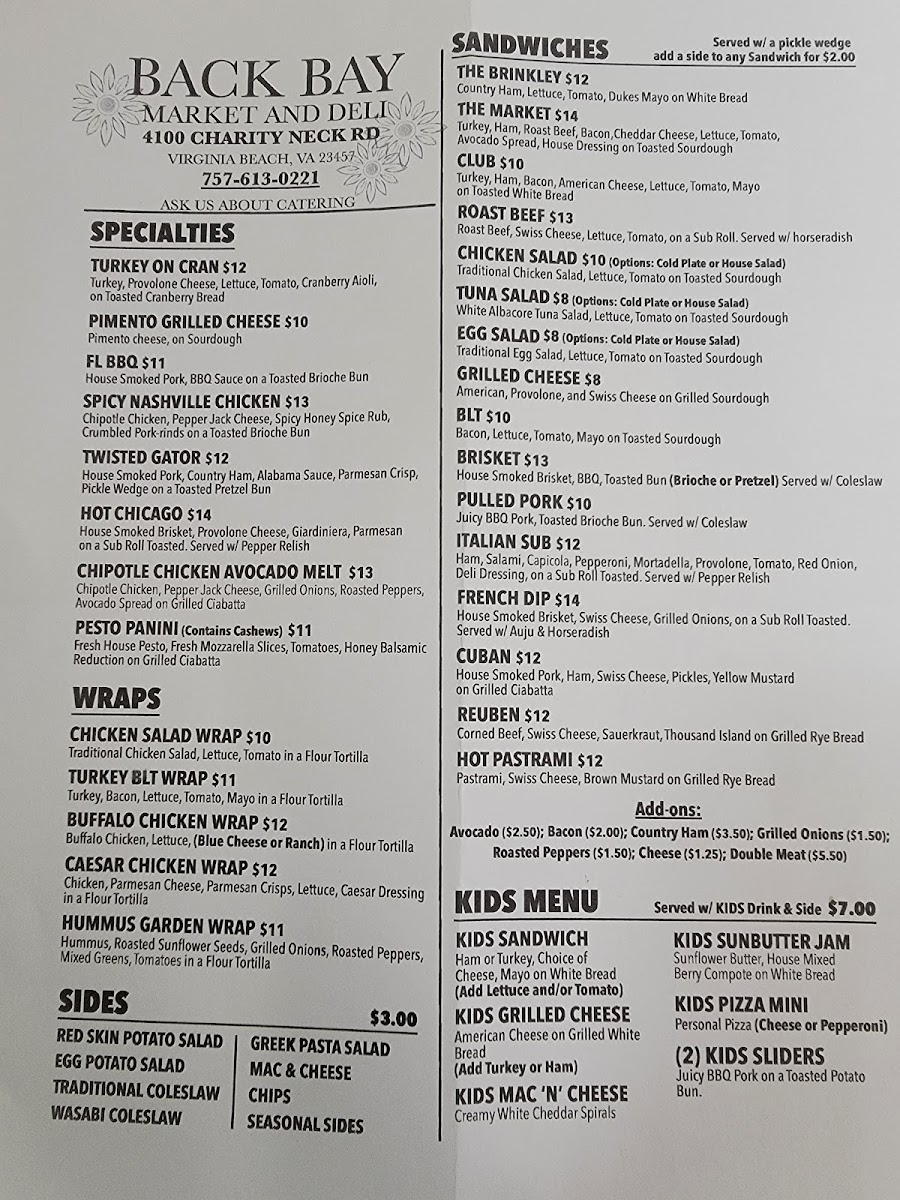 BACK BAY
MARKET AND DELI
4100 CHARITY NECK RD
VIRGINIA BEACH, VA 23457
757-613-0221
ASK US ABOUT CATERING

SPECIALTIES

TURKEY ON CRAN $12
Turkey, Provolone Cheese, Lettuce, Tomato, Cranberry Aioli, on Toasted Cranberry Bread

PIMENTO GRILLED CHEESE $10
Pimento cheese, on Sourdough

FL BBQ $11
House Smoked Pork, BBQ Sauce on a Toasted Brioche Bun

SPICY NASHVILLE CHICKEN $13
Chipotle Chicken, Pepper Jack Cheese, Spicy Honey Spice Rub, Crumbled Pork-rinds on a Toasted Brioche Bun

TWISTED GATOR $12
House Smoked Pork, Country Ham, Alabama Sauce, Parmesan Crisp, Pickle Wedge on a Toasted Pretzel Bun

HOT CHICAGO $14
House Smoked Brisket, Provolone Cheese, Giardiniera, Parmesan on a Sub Roll Toasted. Served w/ Pepper Relish

CHIPOTLE CHICKEN AVOCADO MELT $13
Chipotle Chicken, Pepper Jack Cheese, Grilled Onions, Roasted Peppers, Avocado Spread on Grilled Ciabatta

PESTO PANINI (Contains Cashews) $11
Fresh House Pesto, Fresh Mozzarella Slices, Tomatoes, Honey Balsamic Reduction on Grilled Ciabatta

WRAPS

CHICKEN SALAD WRAP $10
Traditional Chicken Salad, Lettuce, Tomato in a Flour Tortilla

TURKEY BLT WRAP $11
Turkey, Bacon, Lettuce, Tomato, Mayo in a Flour Tortilla

BUFFALO CHICKEN WRAP $12
Buffalo Chicken, Lettuce, (Blue Cheese or Ranch) in a Flour Tortilla

CAESAR CHICKEN WRAP $12
Chicken, Parmesan Cheese, Parmesan Crisps, Lettuce, Caesar Dressing in a Flour Tortilla

HUMMUS GARDEN WRAP $11
Hummus, Roasted Sunflower Seeds, Grilled Onions, Roasted Peppers, Mixed Greens, Tomatoes in a Flour Tortilla

SIDES $3.00

RED SKIN POTATO SALAD
EGG POTATO SALAD
TRADITIONAL COLESLAW
WASABI COLESLAW
GREEK PASTA SALAD
MAC & CHEESE
CHIPS
SEASONAL SIDES

SANDWICHES
Served w/ a pickle wedge
add a side to any Sandwich for $2.00

THE BRINKLEY $12
Country Ham, Lettuce, Tomato, Dukes Mayo on White Bread

THE MARKET $14
Turkey, Ham, Roast Beef, Bacon, Cheddar Cheese, Lettuce, Tomato, Avocado Spread, House Dressing on Toasted Sourdough

CLUB $10
Turkey, Ham, Bacon, American Cheese, Lettuce, Tomato, Mayo on Toasted White Bread

ROAST BEEF $13
Roast Beef, Swiss Cheese, Lettuce, Tomato, on a Sub Roll. Served w/ horseradish

CHICKEN SALAD $10 (Options: Cold Plate or House Salad)
Traditional Chicken Salad, Lettuce, Tomato on Toasted Sourdough

TUNA SALAD $8 (Options: Cold Plate or House Salad)
White Albacore Tuna Salad, Lettuce, Tomato on Toasted Sourdough

EGG SALAD $8 (Options: Cold Plate or House Salad)
Traditional Egg Salad, Lettuce, Tomato on Toasted Sourdough

GRILLED CHEESE $8
American, Provolone, and Swiss Cheese on Grilled Sourdough

BLT $10
Bacon, Lettuce, Tomato, Mayo on Toasted Sourdough

BRISKET $13
House Smoked Brisket, BBQ, Toasted Bun (Brioche or Pretzel) Served w/ Coleslaw

PULLED PORK $10
Juicy BBQ Pork, Toasted Brioche Bun. Served w/ Coleslaw

ITALIAN SUB $12
Ham, Salami, Capicola, Pepperoni, Mortadella, Provolone, Tomato, Red Onion, Deli Dressing, on a Sub Roll Toasted. Served w/ Pepper Relish

FRENCH DIP $14
House Smoked Brisket, Swiss Cheese, Grilled Onions, on a Sub Roll Toasted. Served w/ Auju & Horseradish

CUBAN $12
House Smoked Pork, Ham, Swiss Cheese, Pickles, Yellow Mustard on Grilled Ciabatta

REUBEN $12
Corned Beef, Swiss Cheese, Sauerkraut, Thousand Island on Grilled Rye Bread

HOT PASTRAMI $12
Pastrami, Swiss Cheese, Brown Mustard on Grilled Rye Bread

Add-ons:
Avocado ($2.50); Bacon ($2.00); Country Ham ($3.50); Grilled Onions ($1.50); Roasted Peppers ($1.50); Cheese ($1.25); Double Meat ($5.50)

KIDS MENU
Served w/ KIDS Drink & Side $7.00

KIDS SANDWICH
Ham or Turkey, Choice of Cheese, Mayo on White Bread (Add Lettuce and/or Tomato)

KIDS GRILLED CHEESE
American Cheese on Grilled White Bread (Add Turkey or Ham)

KIDS MAC 'N' CHEESE
Creamy White Cheddar Spirals

KIDS SUNBUTTER JAM
Sunflower Butter, House Mixed Berry Compote on White Bread

KIDS PIZZA MINI
Personal Pizza (Cheese or Pepperoni)

(2) KIDS SLIDERS
Juicy BBQ Pork on a Toasted Potato Bun.